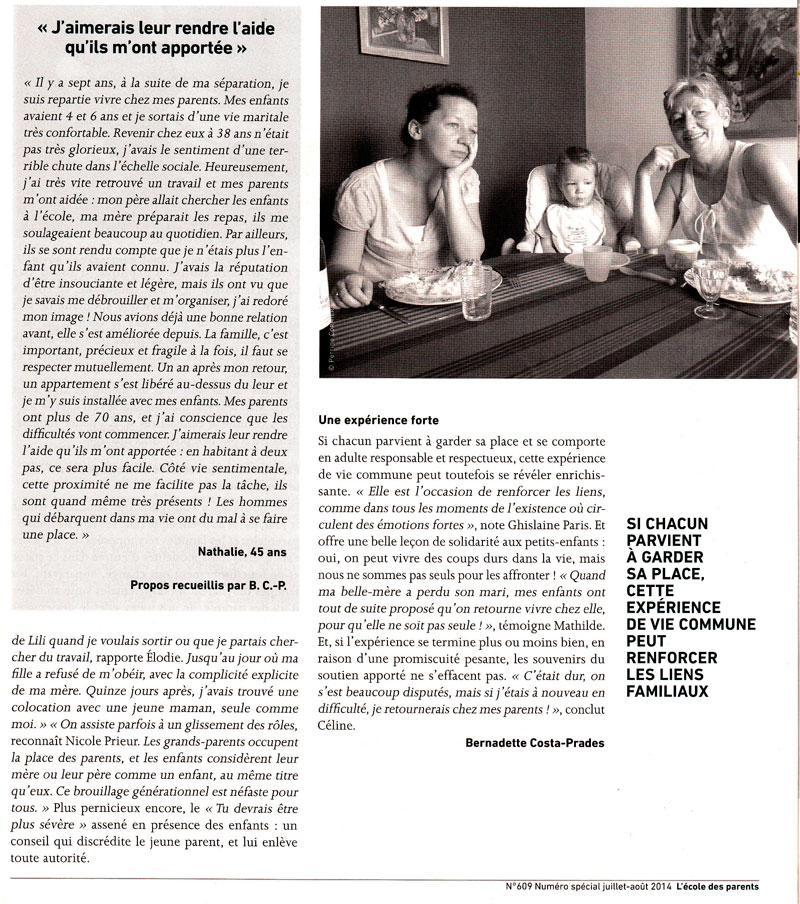 « J'aimerais leur rendre l'aide qu'ils m'ont apportée »

« Il y a sept ans, à la suite de ma séparation, je suis repartie vivre chez mes parents. Mes enfants avaient 4 et 6 ans et je sortais d'une vie maritale très confortable. Revenir chez eux à 38 ans n'était pas très glorieux, j'avais le sentiment d'une terrible chute dans l'échelle sociale. Heureusement, j'ai très vite retrouvé un travail et mes parents m'ont aidée : mon père allait chercher les enfants à l'école, ma mère préparait les repas, ils me soulageaient beaucoup au quotidien. Par ailleurs, ils se sont rendu compte que je n'étais plus l'enfant qu'ils avaient connu. J'avais la réputation d'être insouciante et légère, mais ils ont vu que je savais me débrouiller et m'organiser, j'ai redoré mon image ! Nous avions déjà une bonne relation avant, elle s'est améliorée depuis. La famille, c'est important, précieux et fragile à la fois, il faut se respecter mutuellement. Un an après mon retour, un appartement s'est libéré au-dessus du leur et je m'y suis installée avec mes enfants. Mes parents ont plus de 70 ans, et j'ai conscience que les difficultés vont commencer. J'aimerais leur rendre l'aide qu'ils m'ont apportée : en habitant à deux pas, ce sera plus facile. Côté vie sentimentale, cette proximité ne me facilite pas la tâche, ils sont quand même très présents ! Les hommes qui débarquent dans ma vie ont du mal à se faire une place. »

Nathalie, 45 ans

Propos recueillis par B. C.-P.

de Lili quand je voulais sortir ou que je partais chercher du travail, rapporte Élodie. Jusqu'au jour où ma fille a refusé de m'obéir, avec la complicité explicite de ma mère. Quinze jours après, j'avais trouvé une colocation avec une jeune maman, seule comme moi. » « On assiste parfois à un glissement des rôles, reconnaît Nicole Prieur. Les grands-parents occupent la place des parents, et les enfants considèrent leur mère ou leur père comme un enfant, au même titre qu'eux. Ce brouillage générationnel est néfaste pour tous. » Plus pernicieux encore, le « Tu devrais être plus sévère » assené en présence des enfants : un conseil qui discrédite le jeune parent, et lui enlève toute autorité.

Une expérience forte

Si chacun parvient à garder sa place et se comporte en adulte responsable et respectueux, cette expérience de vie commune peut toutefois se révéler enrichissante. « Elle est l'occasion de renforcer les liens, comme dans tous les moments de l'existence où circulent des émotions fortes », note Ghislaine Paris. Et offre une belle leçon de solidarité aux petits-enfants : oui, on peut vivre des coups durs dans la vie, mais nous ne sommes pas seuls pour les affronter ! « Quand ma belle-mère a perdu son mari, mes enfants ont tout de suite proposé qu'on retourne vivre chez elle, pour qu'elle ne soit pas seule ! », témoigne Mathilde. Et, si l'expérience se termine plus ou moins bien, en raison d'une promiscuité pesante, les souvenirs du soutien apporté ne s'effacent pas. « C'était dur, on s'est beaucoup disputés, mais si j'étais à nouveau en difficulté, je retournerais chez mes parents ! », conclut Céline.

Bernadette Costa-Prades

SI CHACUN PARVIENT À GARDER SA PLACE, CETTE EXPÉRIENCE DE VIE COMMUNE PEUT RENFORCER LES LIENS FAMILIAUX

N°609 Numéro spécial juillet-août 2014 L'école des parents